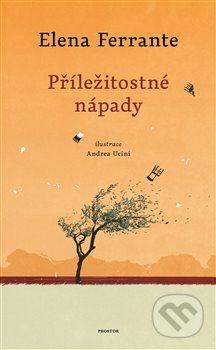 Elena Ferrante

Příležitostné nápady

ilustrace
Andrea Ucini

PROSTOR